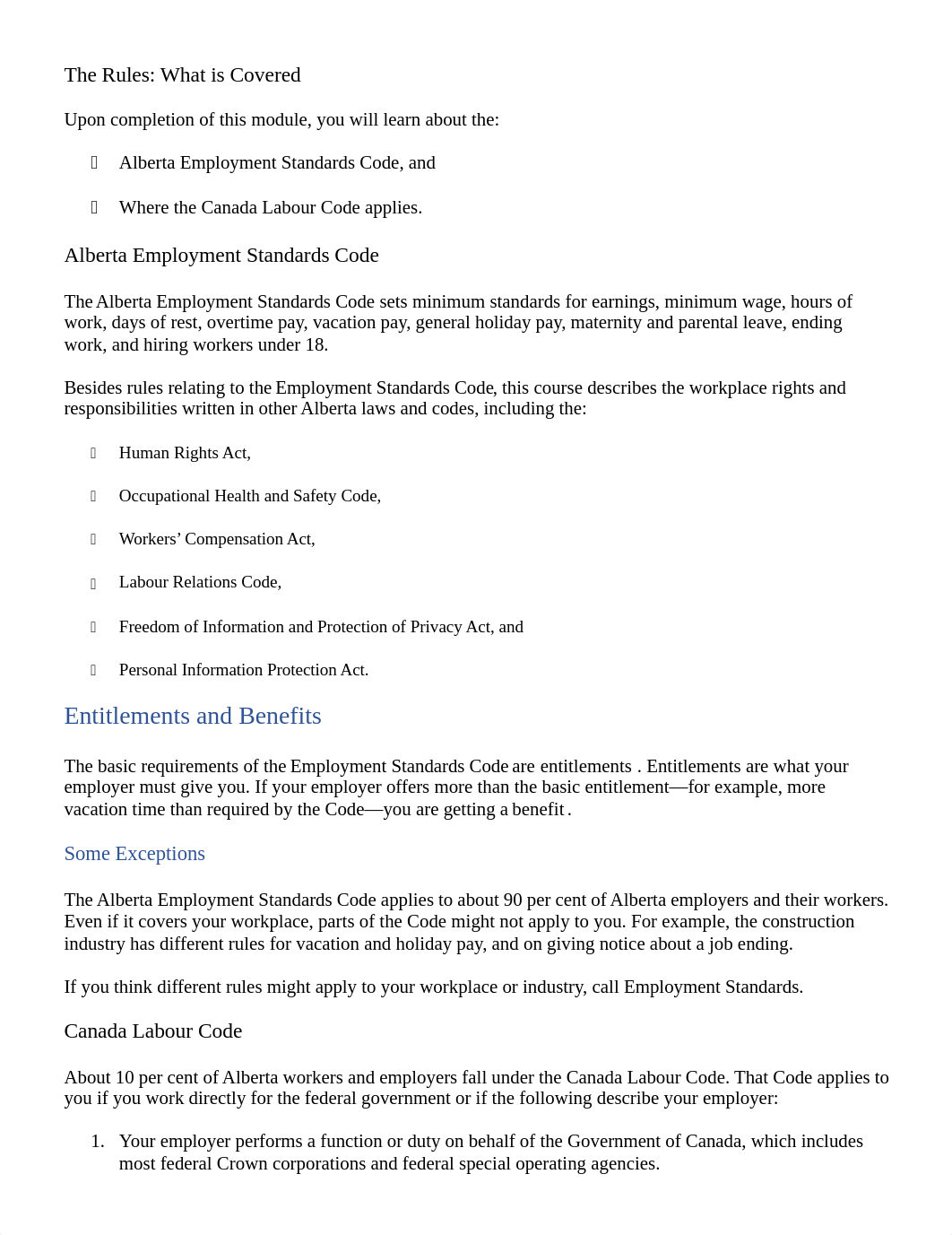 The Rules: What is Covered

Upon completion of this module, you will learn about the:

 Alberta Employment Standards Code, and

 Where the Canada Labour Code applies.

Alberta Employment Standards Code

The Alberta Employment Standards Code sets minimum standards for earnings, minimum wage, hours of work, days of rest, overtime pay, vacation pay, general holiday pay, maternity and parental leave, ending work, and hiring workers under 18.

Besides rules relating to the Employment Standards Code, this course describes the workplace rights and responsibilities written in other Alberta laws and codes, including the:

 Human Rights Act,

 Occupational Health and Safety Code,

 Workers' Compensation Act,

 Labour Relations Code,

 Freedom of Information and Protection of Privacy Act, and

 Personal Information Protection Act.

Entitlements and Benefits

The basic requirements of the Employment Standards Code are entitlements . Entitlements are what your employer must give you. If your employer offers more than the basic entitlement—for example, more vacation time than required by the Code—you are getting a benefit .

Some Exceptions

The Alberta Employment Standards Code applies to about 90 per cent of Alberta employers and their workers. Even if it covers your workplace, parts of the Code might not apply to you. For example, the construction industry has different rules for vacation and holiday pay, and on giving notice about a job ending.

If you think different rules might apply to your workplace or industry, call Employment Standards.

Canada Labour Code

About 10 per cent of Alberta workers and employers fall under the Canada Labour Code. That Code applies to you if you work directly for the federal government or if the following describe your employer:

1. Your employer performs a function or duty on behalf of the Government of Canada, which includes most federal Crown corporations and federal special operating agencies.